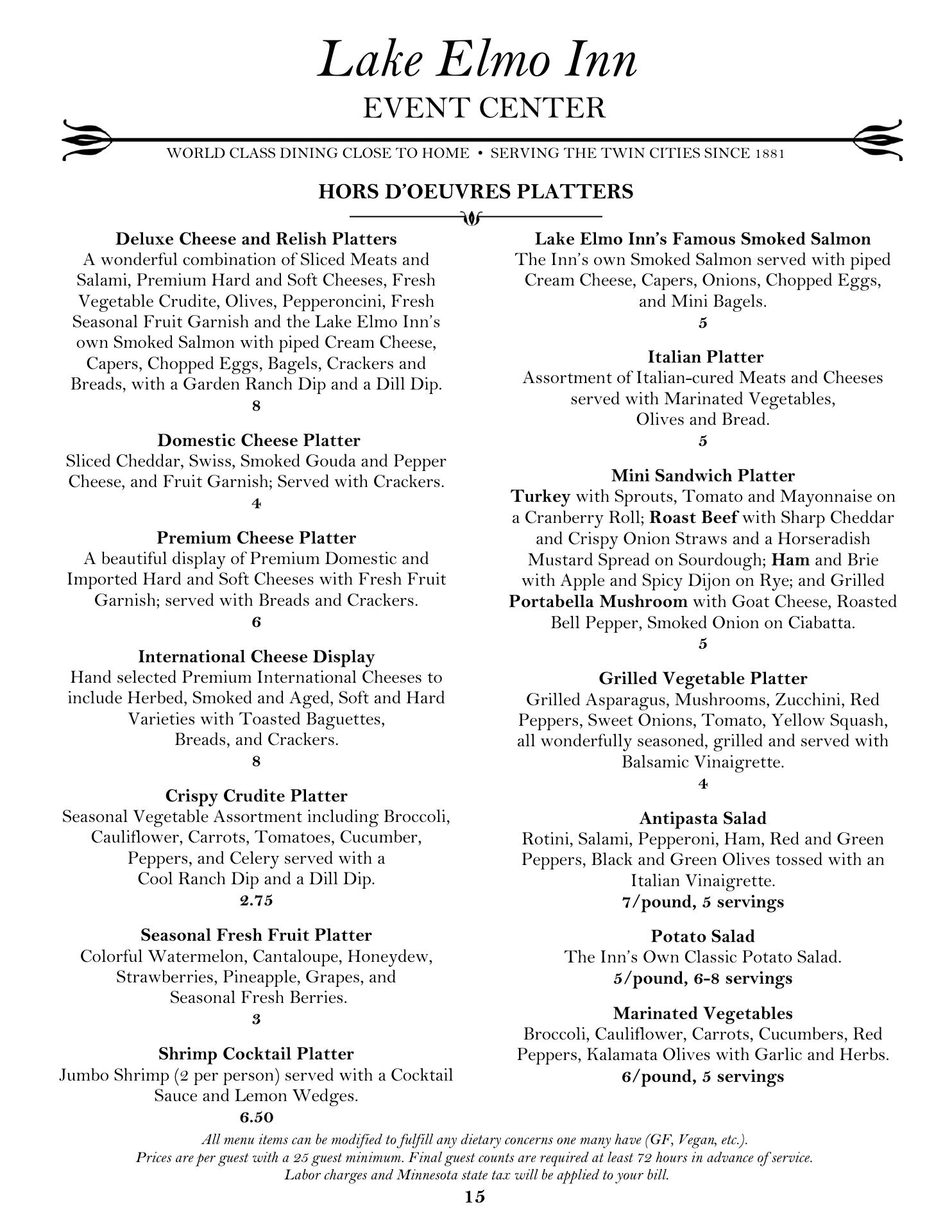 Lake Elmo Inn
EVENT CENTER

WORLD CLASS DINING CLOSE TO HOME • SERVING THE TWIN CITIES SINCE 1881

HORS D'OEUVRES PLATTERS

Deluxe Cheese and Relish Platters
A wonderful combination of Sliced Meats and Salami, Premium Hard and Soft Cheeses, Fresh Vegetable Crudite, Olives, Pepperoncini, Fresh Seasonal Fruit Garnish and the Lake Elmo Inn's own Smoked Salmon with piped Cream Cheese, Capers, Chopped Eggs, Bagels, Crackers and Breads, with a Garden Ranch Dip and a Dill Dip.
8

Domestic Cheese Platter
Sliced Cheddar, Swiss, Smoked Gouda and Pepper Cheese, and Fruit Garnish; Served with Crackers.
4

Premium Cheese Platter
A beautiful display of Premium Domestic and Imported Hard and Soft Cheeses with Fresh Fruit Garnish; served with Breads and Crackers.
6

International Cheese Display
Hand selected Premium International Cheeses to include Herbed, Smoked and Aged, Soft and Hard Varieties with Toasted Baguettes, Breads, and Crackers.
8

Crispy Crudite Platter
Seasonal Vegetable Assortment including Broccoli, Cauliflower, Carrots, Tomatoes, Cucumber, Peppers, and Celery served with a Cool Ranch Dip and a Dill Dip.
2.75

Seasonal Fresh Fruit Platter
Colorful Watermelon, Cantaloupe, Honeydew, Strawberries, Pineapple, Grapes, and Seasonal Fresh Berries.
3

Shrimp Cocktail Platter
Jumbo Shrimp (2 per person) served with a Cocktail Sauce and Lemon Wedges.
6.50

Lake Elmo Inn's Famous Smoked Salmon
The Inn's own Smoked Salmon served with piped Cream Cheese, Capers, Onions, Chopped Eggs, and Mini Bagels.
5

Italian Platter
Assortment of Italian-cured Meats and Cheeses served with Marinated Vegetables, Olives and Bread.
5

Mini Sandwich Platter
Turkey with Sprouts, Tomato and Mayonnaise on a Cranberry Roll; Roast Beef with Sharp Cheddar and Crispy Onion Straws and a Horseradish Mustard Spread on Sourdough; Ham and Brie with Apple and Spicy Dijon on Rye; and Grilled Portabella Mushroom with Goat Cheese, Roasted Bell Pepper, Smoked Onion on Ciabatta.
5

Grilled Vegetable Platter
Grilled Asparagus, Mushrooms, Zucchini, Red Peppers, Sweet Onions, Tomato, Yellow Squash, all wonderfully seasoned, grilled and served with Balsamic Vinaigrette.
4

Antipasta Salad
Rotini, Salami, Pepperoni, Ham, Red and Green Peppers, Black and Green Olives tossed with an Italian Vinaigrette.
7/pound, 5 servings

Potato Salad
The Inn's Own Classic Potato Salad.
5/pound, 6-8 servings

Marinated Vegetables
Broccoli, Cauliflower, Carrots, Cucumbers, Red Peppers, Kalamata Olives with Garlic and Herbs.
6/pound, 5 servings

All menu items can be modified to fulfill any dietary concerns one many have (GF, Vegan, etc.).
Prices are per guest with a 25 guest minimum. Final guest counts are required at least 72 hours in advance of service.
Labor charges and Minnesota state tax will be applied to your bill.
15